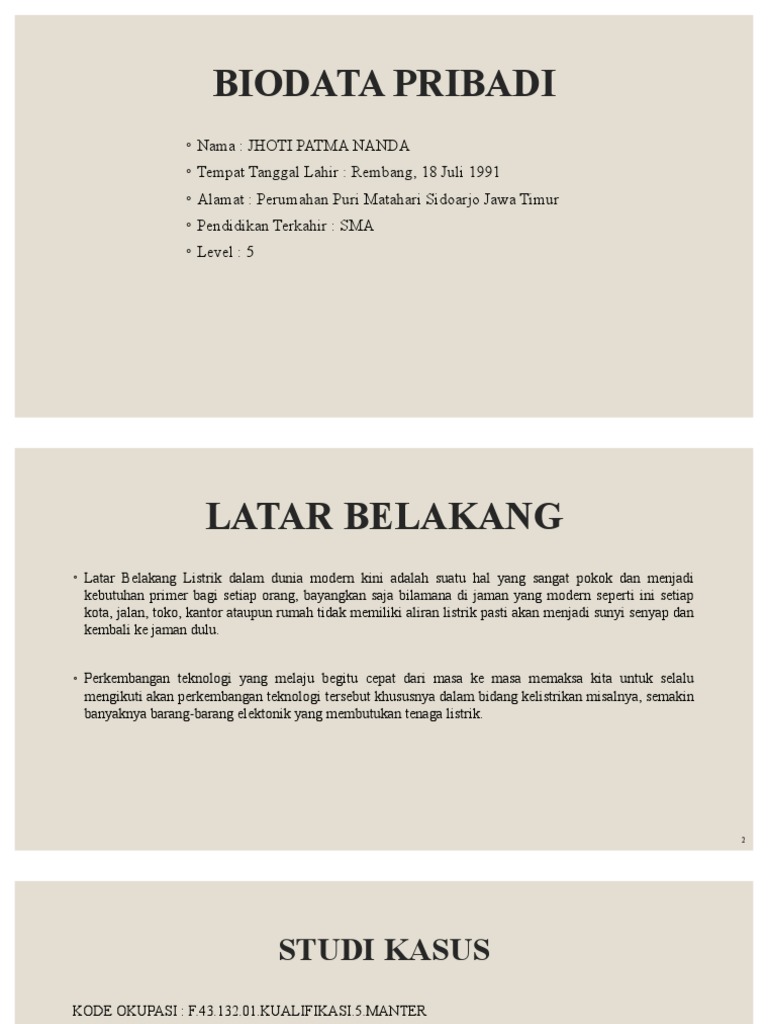 BIODATA PRIBADI

◦ Nama : JHOTI PATMA NANDA
◦ Tempat Tanggal Lahir : Rembang, 18 Juli 1991
◦ Alamat : Perumahan Puri Matahari Sidoarjo Jawa Timur
◦ Pendidikan Terkahir : SMA
◦ Level : 5

LATAR BELAKANG

▪ Latar Belakang Listrik dalam dunia modern kini adalah suatu hal yang sangat pokok dan menjadi kebutuhan primer bagi setiap orang, bayangkan saja bilamana di jaman yang modern seperti ini setiap kota, jalan, toko, kantor ataupun rumah tidak memiliki aliran listrik pasti akan menjadi sunyi senyap dan kembali ke jaman dulu.

▪ Perkembangan teknologi yang melaju begitu cepat dari masa ke masa memaksa kita untuk selalu mengikuti akan perkembangan teknologi tersebut khususnya dalam bidang kelistrikan misalnya, semakin banyaknya barang-barang elektonik yang membutukan tenaga listrik.

2

STUDI KASUS

KODE OKUPASI : F.43.132.01.KUALIFIKASI.5.MANTER